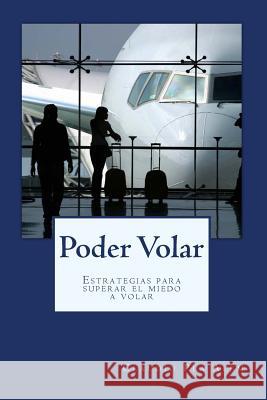 Poder Volar

Estrategias para superar el miedo a volar

Kraina Książek